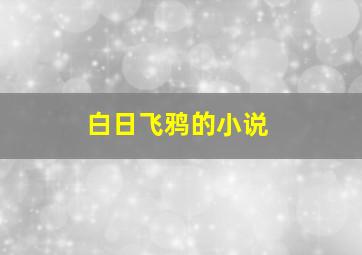 白日飞鸦的小说